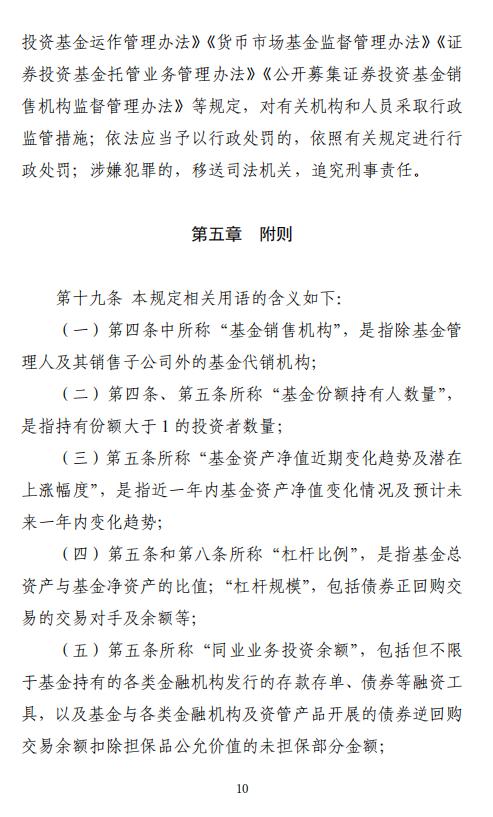 投资基金运作管理办法》《货币市场基金监督管理办法》《证券投资基金托管业务管理办法》《公开募集证券投资基金销售机构监督管理办法》等规定，对有关机构和人员采取行政监管措施；依法应当予以行政处罚的，依照有关规定进行行政处罚；涉嫌犯罪的，移送司法机关，追究刑事责任。

第五章　附则

第十九条 本规定相关用语的含义如下：

（一）第四条中所称“基金销售机构”，是指除基金管理人及其销售子公司外的基金代销机构；

（二）第四条、第五条所称“基金份额持有人数量”，是指持有份额大于1的投资者数量；

（三）第五条所称“基金资产净值近期变化趋势及潜在上涨幅度”，是指近一年内基金资产净值变化情况及预计未来一年内变化趋势；

（四）第五条和第八条所称“杠杆比例”，是指基金总资产与基金净资产的比值；“杠杆规模”，包括债券正回购交易的交易对手及余额等；

（五）第五条所称“同业业务投资余额”，包括但不限于基金持有的各类金融机构发行的存款存单、债券等融资工具，以及基金与各类金融机构及资管产品开展的债券逆回购交易余额扣除担保品公允价值的未担保部分金额；

10